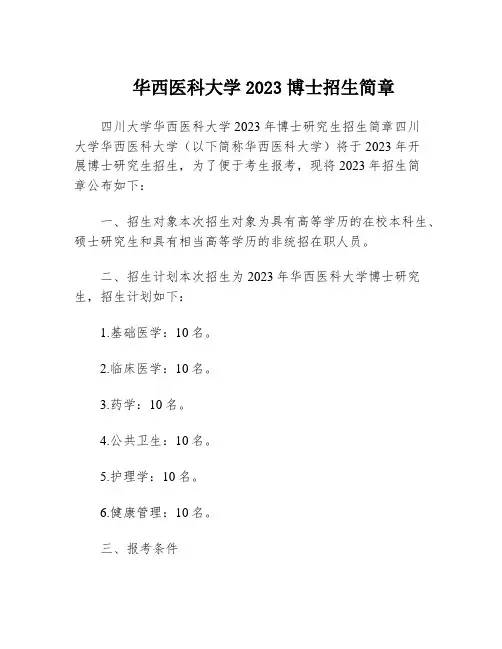 华西医科大学 2023 博士招生简章

四川大学华西医科大学 2023 年博士研究生招生简章四川大学华西医科大学（以下简称华西医科大学）将于 2023 年开展博士研究生招生，为了便于考生报考，现将 2023 年招生简章公布如下：

一、招生对象本次招生对象为具有高等学历的在校本科生、硕士研究生和具有相当高等学历的非统招在职人员。

二、招生计划本次招生为 2023 年华西医科大学博士研究生，招生计划如下：

1.基础医学：10 名。

2.临床医学：10 名。

3.药学：10 名。

4.公共卫生：10 名。

5.护理学：10 名。

6.健康管理：10 名。

三、报考条件